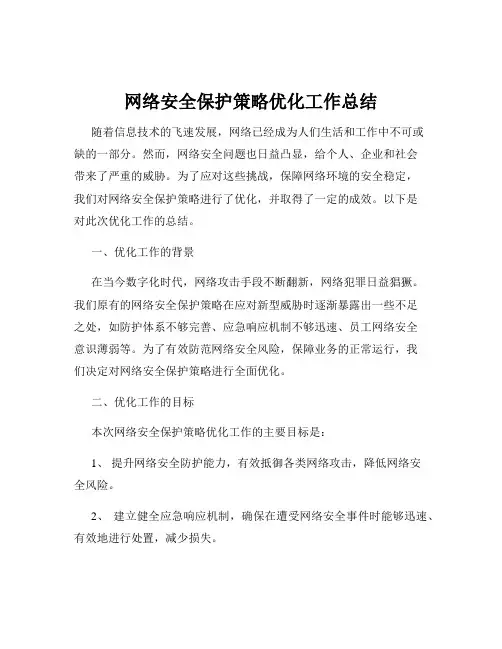 网络安全保护策略优化工作总结

随着信息技术的飞速发展，网络已经成为人们生活和工作中不可或缺的一部分。然而，网络安全问题也日益凸显，给个人、企业和社会带来了严重的威胁。为了应对这些挑战，保障网络环境的安全稳定，我们对网络安全保护策略进行了优化，并取得了一定的成效。以下是对此次优化工作的总结。

一、优化工作的背景

在当今数字化时代，网络攻击手段不断翻新，网络犯罪日益猖獗。我们原有的网络安全保护策略在应对新型威胁时逐渐暴露出一些不足之处，如防护体系不够完善、应急响应机制不够迅速、员工网络安全意识薄弱等。为了有效防范网络安全风险，保障业务的正常运行，我们决定对网络安全保护策略进行全面优化。

二、优化工作的目标

本次网络安全保护策略优化工作的主要目标是：

1、 提升网络安全防护能力，有效抵御各类网络攻击，降低网络安全风险。

2、 建立健全应急响应机制，确保在遭受网络安全事件时能够迅速、有效地进行处置，减少损失。